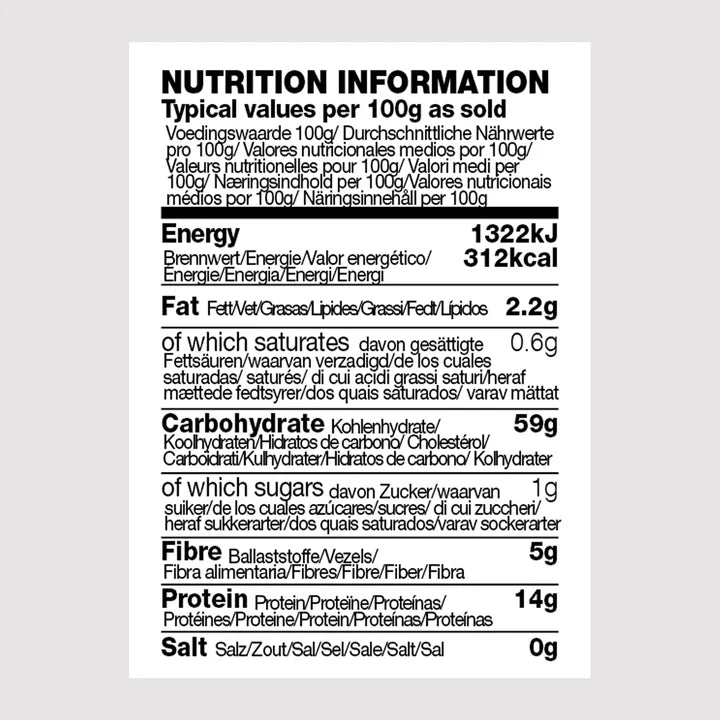 NUTRITION INFORMATION
Typical values per 100g as sold
Voedingswaarde 100g/ Durchschnittliche Nährwerte pro 100g/ Valores nutricionales medios por 100g/ Valeurs nutritionelles pour 100g/ Valori medi per 100g/ Næringsindhold per 100g/Valores nutricionais médios por 100g/ Näringsinnehåll per 100g

Energy 1322kJ
Brennwert/Energie/Valor energético/ Energie/Energia/Energi/Energi 312kcal

Fat Fett/Vet/Grasas/Lipides/Grassi/Fedt/Lípidos 2.2g

of which saturates davon gesättigte Fettsäuren/waarvan verzadigd/de los cuales saturadas/ saturés/ di cui acidi grassi saturi/heraf mættede fedtsyrer/dos quais saturados/ varav mättat 0.6g

Carbohydrate Kohlenhydrate/ Koolhydraten/Hidratos de carbono/ Cholestérol/ Carboidrati/Kulhydrater/Hidratos de carbono/ Kolhydrater 59g

of which sugars davon Zucker/waarvan suiker/de los cuales azúcares/sucres/ di cui zuccheri/ heraf sukkerarter/dos quais saturados/varav sockerarter 1g

Fibre Ballaststoffe/Vezels/ Fibra alimentaria/Fibres/Fibre/Fiber/Fibra 5g

Protein Protein/Proteïne/Proteínas/ Protéines/Proteine/Protein/Proteínas/Proteínas 14g

Salt Salz/Zout/Sal/Sel/Sale/Salt/Sal 0g